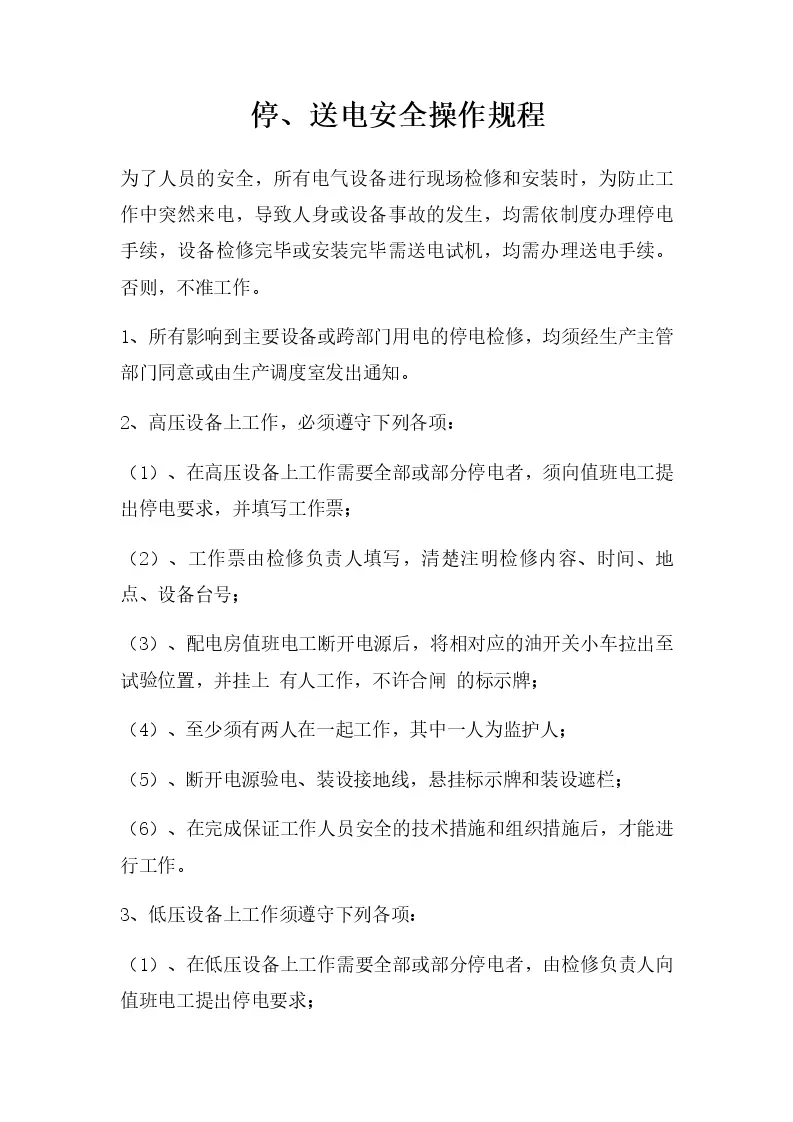 停、送电安全操作规程

为了人员的安全，所有电气设备进行现场检修和安装时，为防止工作中突然来电，导致人身或设备事故的发生，均需依制度办理停电手续，设备检修完毕或安装完毕需送电试机，均需办理送电手续。否则，不准工作。

1、所有影响到主要设备或跨部门用电的停电检修，均须经生产主管部门同意或由生产调度室发出通知。

2、高压设备上工作，必须遵守下列各项：

（1）、在高压设备上工作需要全部或部分停电者，须向值班电工提出停电要求，并填写工作票；

（2）、工作票由检修负责人填写，清楚注明检修内容、时间、地点、设备台号；

（3）、配电房值班电工断开电源后，将相对应的油开关小车拉出至试验位置，并挂上 有人工作，不许合闸 的标示牌；

（4）、至少须有两人在一起工作，其中一人为监护人；

（5）、断开电源验电、装设接地线，悬挂标示牌和装设遮栏；

（6）、在完成保证工作人员安全的技术措施和组织措施后，才能进行工作。

3、低压设备上工作须遵守下列各项：

（1）、在低压设备上工作需要全部或部分停电者，由检修负责人向值班电工提出停电要求；